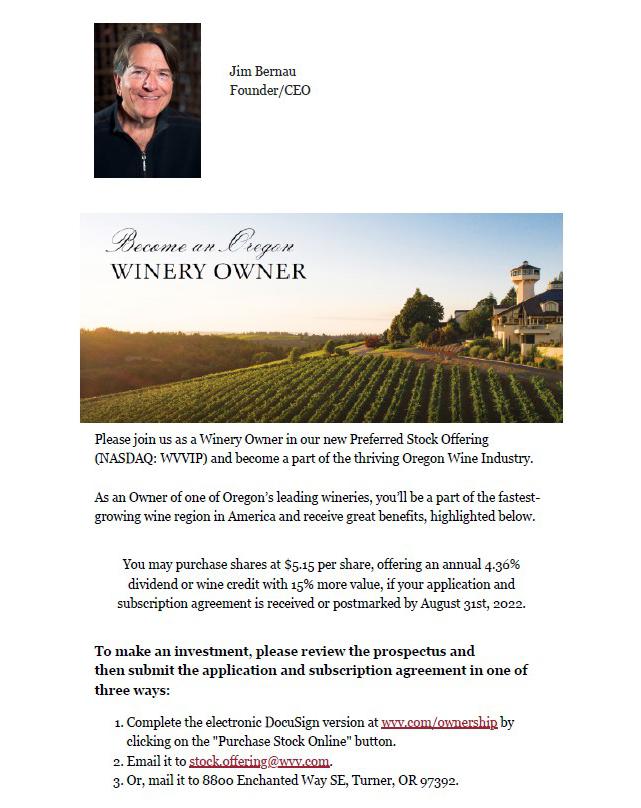 Jim Bernau
Founder/CEO

Become an Oregon
WINERY OWNER

Please join us as a Winery Owner in our new Preferred Stock Offering (NASDAQ: WVVIP) and become a part of the thriving Oregon Wine Industry.

As an Owner of one of Oregon's leading wineries, you'll be a part of the fastest-growing wine region in America and receive great benefits, highlighted below.

You may purchase shares at $5.15 per share, offering an annual 4.36% dividend or wine credit with 15% more value, if your application and subscription agreement is received or postmarked by August 31st, 2022.

To make an investment, please review the prospectus and then submit the application and subscription agreement in one of three ways:

1. Complete the electronic DocuSign version at wvv.com/ownership by clicking on the "Purchase Stock Online" button.
2. Email it to stock.offering@wvv.com.
3. Or, mail it to 8800 Enchanted Way SE, Turner, OR 97392.